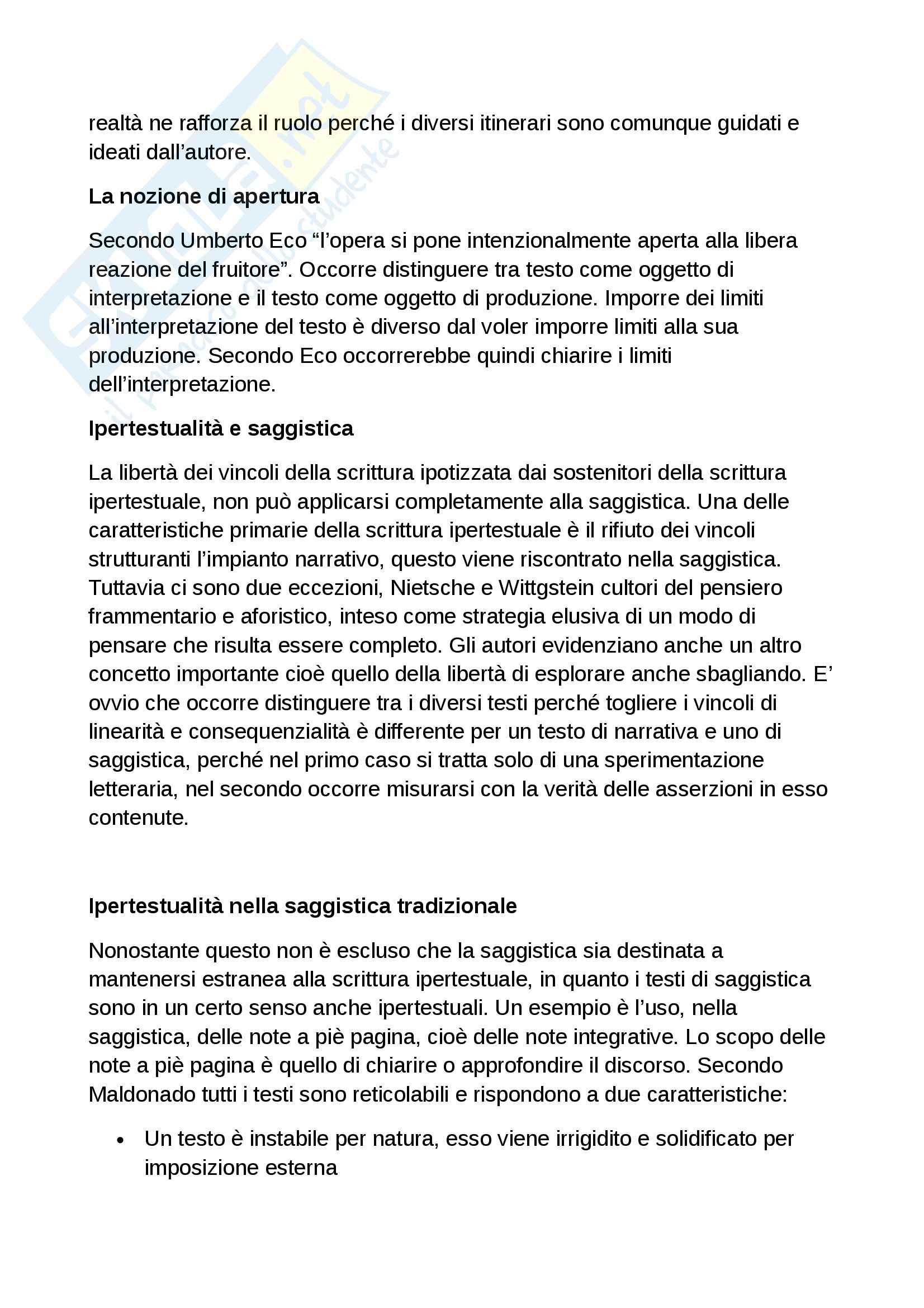 realtà ne rafforza il ruolo perché i diversi itinerari sono comunque guidati e ideati dall'autore.

La nozione di apertura

Secondo Umberto Eco "l'opera si pone intenzionalmente aperta alla libera reazione del fruitore". Occorre distinguere tra testo come oggetto di interpretazione e il testo come oggetto di produzione. Imporre dei limiti all'interpretazione del testo è diverso dal voler imporre limiti alla sua produzione. Secondo Eco occorrerebbe quindi chiarire i limiti dell'interpretazione.

Ipertestualità e saggistica

La libertà dei vincoli della scrittura ipotizzata dai sostenitori della scrittura ipertestuale, non può applicarsi completamente alla saggistica. Una delle caratteristiche primarie della scrittura ipertestuale è il rifiuto dei vincoli strutturanti l'impianto narrativo, questo viene riscontrato nella saggistica. Tuttavia ci sono due eccezioni, Nietsche e Wittgstein cultori del pensiero frammentario e aforistico, inteso come strategia elusiva di un modo di pensare che risulta essere completo. Gli autori evidenziano anche un altro concetto importante cioè quello della libertà di esplorare anche sbagliando. E' ovvio che occorre distinguere tra i diversi testi perché togliere i vincoli di linearità e consequenzialità è differente per un testo di narrativa e uno di saggistica, perché nel primo caso si tratta solo di una sperimentazione letteraria, nel secondo occorre misurarsi con la verità delle asserzioni in esso contenute.

Ipertestualità nella saggistica tradizionale

Nonostante questo non è escluso che la saggistica sia destinata a mantenersi estranea alla scrittura ipertestuale, in quanto i testi di saggistica sono in un certo senso anche ipertestuali. Un esempio è l'uso, nella saggistica, delle note a piè pagina, cioè delle note integrative. Lo scopo delle note a piè pagina è quello di chiarire o approfondire il discorso. Secondo Maldonado tutti i testi sono reticolabili e rispondono a due caratteristiche:

• Un testo è instabile per natura, esso viene irrigidito e solidificato per imposizione esterna